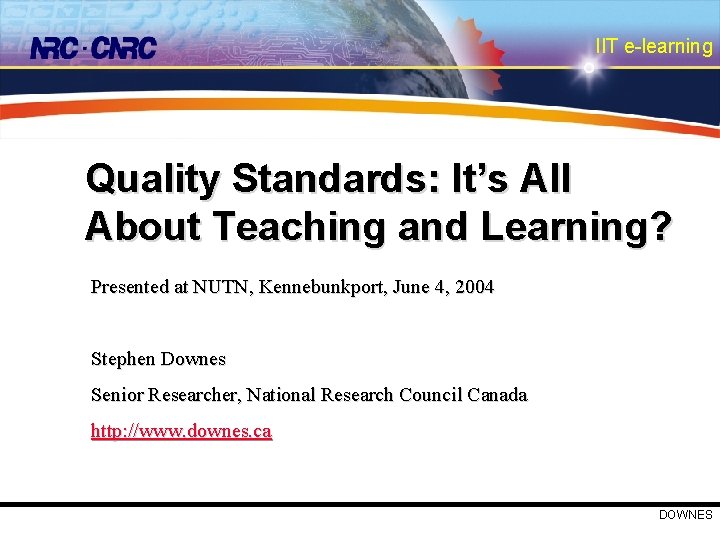 NRC·CNRC

IIT e-learning

Quality Standards: It's All About Teaching and Learning?

Presented at NUTN, Kennebunkport, June 4, 2004

Stephen Downes

Senior Researcher, National Research Council Canada

http://www.downes.ca

DOWNES